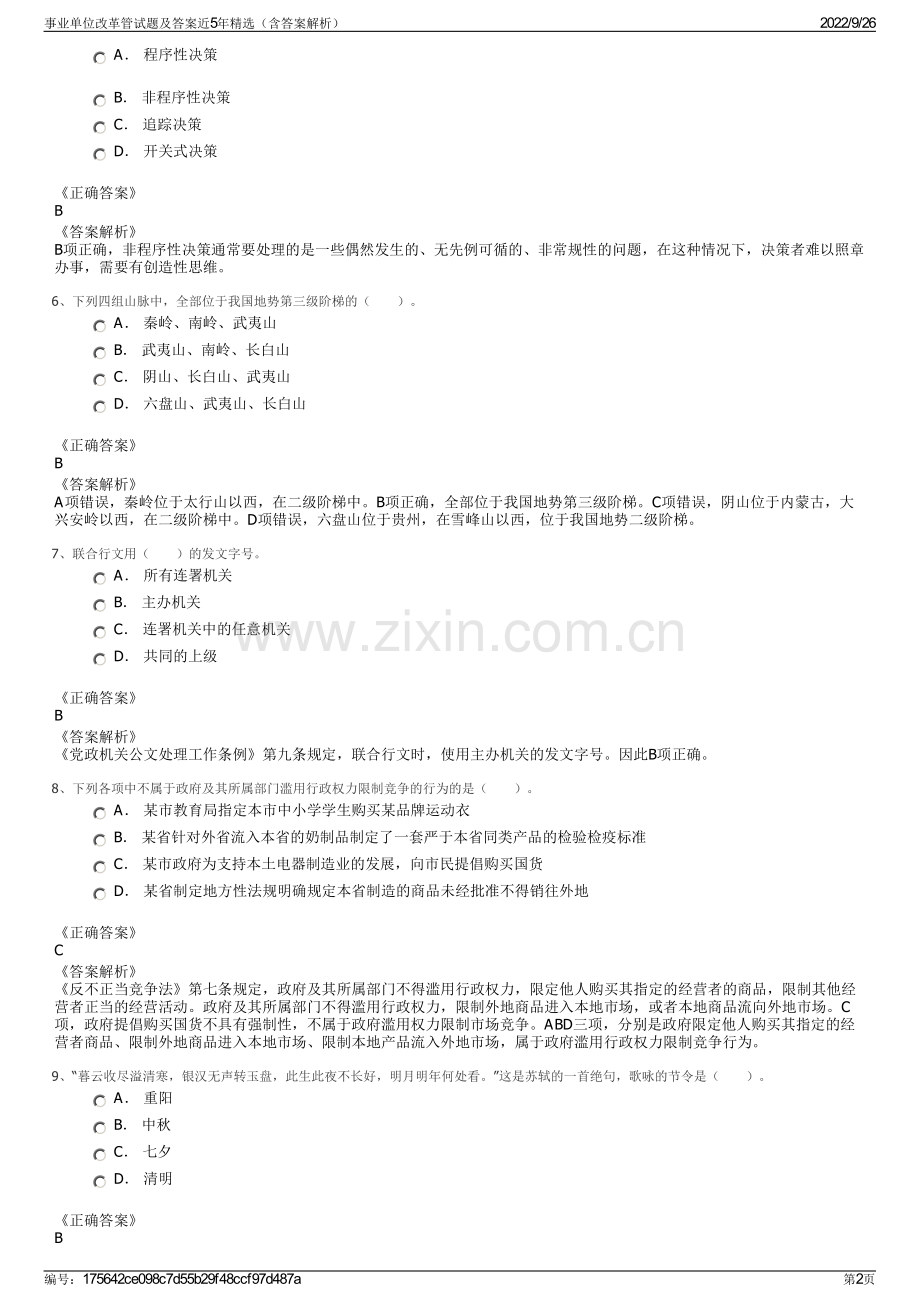 事业单位改革管试题及答案近5年精选（含答案解析）　　2022/9/26

A． 程序性决策

B． 非程序性决策

C． 追踪决策

D． 开关式决策

《正确答案》
B
《答案解析》
B项正确，非程序性决策通常要处理的是一些偶然发生的、无先例可循的、非常规性的问题，在这种情况下，决策者难以照章办事，需要有创造性思维。

6、下列四组山脉中，全部位于我国地势第三级阶梯的（　　）。

A． 秦岭、南岭、武夷山

B． 武夷山、南岭、长白山

C． 阴山、长白山、武夷山

D． 六盘山、武夷山、长白山

《正确答案》
B
《答案解析》
A项错误，秦岭位于太行山以西，在二级阶梯中。B项正确，全部位于我国地势第三级阶梯。C项错误，阴山位于内蒙古，大兴安岭以西，在二级阶梯中。D项错误，六盘山位于贵州，在雪峰山以西，位于我国地势二级阶梯。

7、联合行文用（　　）的发文字号。

A． 所有连署机关

B． 主办机关

C． 连署机关中的任意机关

D． 共同的上级

www.zixin.com.cn

《正确答案》
B
《答案解析》
《党政机关公文处理工作条例》第九条规定，联合行文时，使用主办机关的发文字号。因此B项正确。

8、下列各项中不属于政府及其所属部门滥用行政权力限制竞争的行为的是（　　）。

A． 某市教育局指定本市中小学学生购买某品牌运动衣

B． 某省针对外省流入本省的奶制品制定了一套严于本省同类产品的检验检疫标准

C． 某市政府为支持本土电器制造业的发展，向市民提倡购买国货

D． 某省制定地方性法规明确规定本省制造的商品未经批准不得销往外地

《正确答案》
C
《答案解析》
《反不正当竞争法》第七条规定，政府及其所属部门不得滥用行政权力，限定他人购买其指定的经营者的商品，限制其他经营者正当的经营活动。政府及其所属部门不得滥用行政权力，限制外地商品进入本地市场，或者本地商品流向外地市场。C项，政府提倡购买国货不具有强制性，不属于政府滥用权力限制市场竞争。ABD三项，分别是政府限定他人购买其指定的经营者商品、限制外地商品进入本地市场、限制本地产品流入外地市场，属于政府滥用行政权力限制竞争行为。

9、"暮云收尽溢清寒，银汉无声转玉盘，此生此夜不长好，明月明年何处看。"这是苏轼的一首绝句，歌咏的节令是（　　）。

A． 重阳

B． 中秋

C． 七夕

D． 清明

《正确答案》
B

编号：175642ce098c7d55b29f48ccf97d487a　　第2页